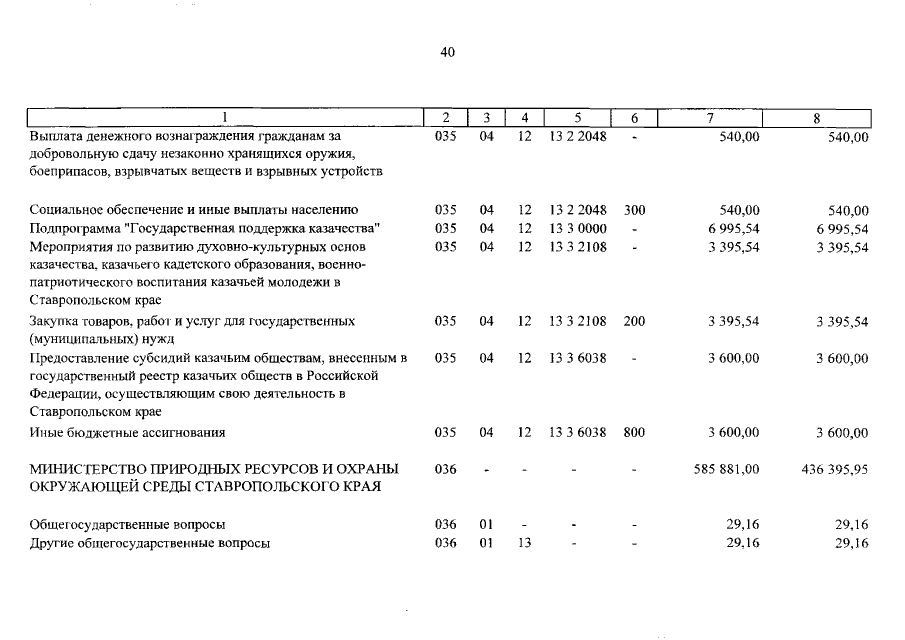 40

| 1 | 2 | 3 | 4 | 5 | 6 | 7 | 8 |
|---|---|---|---|---|---|---|---|
| Выплата денежного вознаграждения гражданам за добровольную сдачу незаконно хранящихся оружия, боеприпасов, взрывчатых веществ и взрывных устройств | 035 | 04 | 12 | 13 2 2048 | - | 540,00 | 540,00 |
| Социальное обеспечение и иные выплаты населению | 035 | 04 | 12 | 13 2 2048 | 300 | 540,00 | 540,00 |
| Подпрограмма "Государственная поддержка казачества" | 035 | 04 | 12 | 13 3 0000 | - | 6 995,54 | 6 995,54 |
| Мероприятия по развитию духовно-культурных основ казачества, казачьего кадетского образования, военно-патриотического воспитания казачьей молодежи в Ставропольском крае | 035 | 04 | 12 | 13 3 2108 | - | 3 395,54 | 3 395,54 |
| Закупка товаров, работ и услуг для государственных (муниципальных) нужд | 035 | 04 | 12 | 13 3 2108 | 200 | 3 395,54 | 3 395,54 |
| Предоставление субсидий казачьим обществам, внесенным в государственный реестр казачьих обществ в Российской Федерации, осуществляющим свою деятельность в Ставропольском крае | 035 | 04 | 12 | 13 3 6038 | - | 3 600,00 | 3 600,00 |
| Иные бюджетные ассигнования | 035 | 04 | 12 | 13 3 6038 | 800 | 3 600,00 | 3 600,00 |
| МИНИСТЕРСТВО ПРИРОДНЫХ РЕСУРСОВ И ОХРАНЫ ОКРУЖАЮЩЕЙ СРЕДЫ СТАВРОПОЛЬСКОГО КРАЯ | 036 | - | - | - | - | 585 881,00 | 436 395,95 |
| Общегосударственные вопросы | 036 | 01 | - | - | - | 29,16 | 29,16 |
| Другие общегосударственные вопросы | 036 | 01 | 13 | - | - | 29,16 | 29,16 |